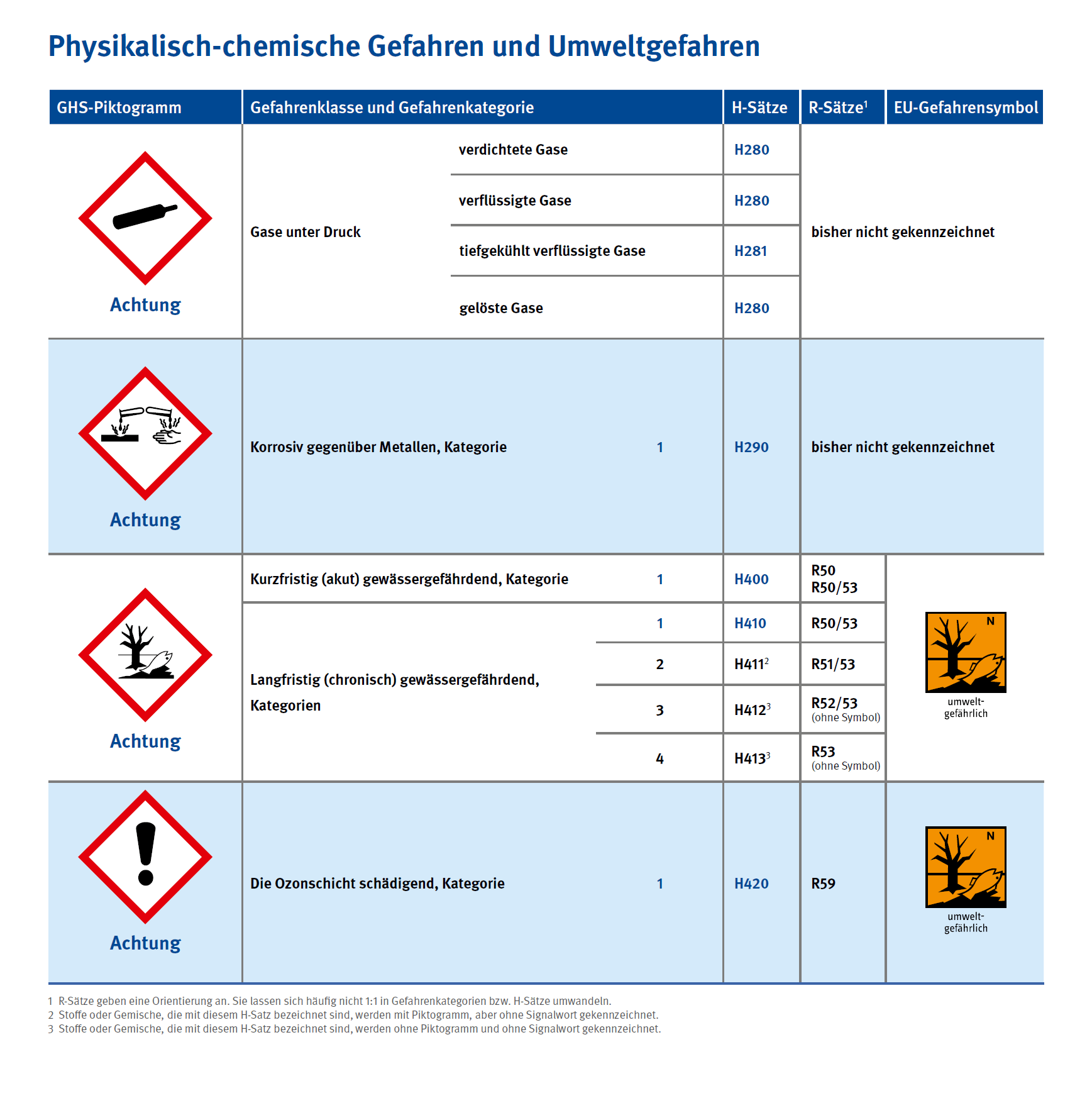 Physikalisch-chemische Gefahren und Umweltgefahren

| GHS-Piktogramm | Gefahrenklasse und Gefahrenkategorie | | H-Sätze | R-Sätze$^1$ | EU-Gefahrensymbol |
|---|---|---|---|---|---|
| Achtung | Gase unter Druck | verdichtete Gase | H280 | bisher nicht gekennzeichnet | |
| | | verflüssigte Gase | H280 | | |
| | | tiefgekühlt verflüssigte Gase | H281 | | |
| | | gelöste Gase | H280 | | |
| Achtung | Korrosiv gegenüber Metallen, Kategorie | 1 | H290 | bisher nicht gekennzeichnet | |
| Achtung | Kurzfristig (akut) gewässergefährdend, Kategorie | 1 | H400 | R50 R50/53 | N umwelt-gefährlich |
| | Langfristig (chronisch) gewässergefährdend, Kategorien | 1 | H410 | R50/53 | |
| | | 2 | H411$^2$ | R51/53 | |
| | | 3 | H412$^3$ | R52/53 (ohne Symbol) | |
| | | 4 | H413$^3$ | R53 (ohne Symbol) | |
| Achtung | Die Ozonschicht schädigend, Kategorie | 1 | H420 | R59 | N umwelt-gefährlich |

1 R-Sätze geben eine Orientierung an. Sie lassen sich häufig nicht 1:1 in Gefahrenkategorien bzw. H-Sätze umwandeln.
2 Stoffe oder Gemische, die mit diesem H-Satz bezeichnet sind, werden mit Piktogramm, aber ohne Signalwort gekennzeichnet.
3 Stoffe oder Gemische, die mit diesem H-Satz bezeichnet sind, werden ohne Piktogramm und ohne Signalwort gekennzeichnet.